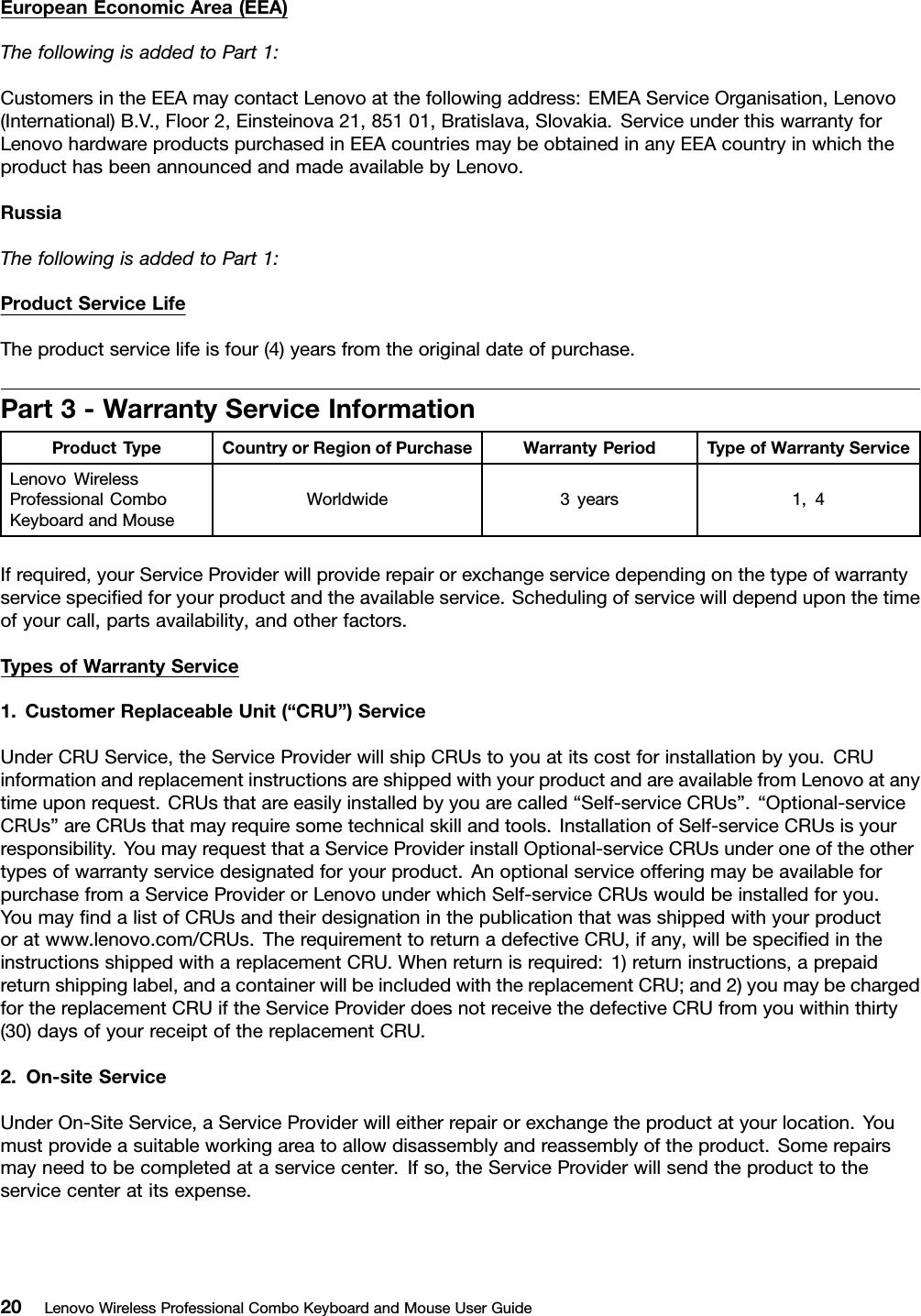 European Economic Area (EEA)

The following is added to Part 1:

Customers in the EEA may contact Lenovo at the following address: EMEA Service Organisation, Lenovo (International) B.V., Floor 2, Einsteinova 21, 851 01, Bratislava, Slovakia. Service under this warranty for Lenovo hardware products purchased in EEA countries may be obtained in any EEA country in which the product has been announced and made available by Lenovo.

Russia

The following is added to Part 1:

Product Service Life

The product service life is four (4) years from the original date of purchase.

Part 3 - Warranty Service Information

| Product Type | Country or Region of Purchase | Warranty Period | Type of Warranty Service |
|---|---|---|---|
| Lenovo Wireless Professional Combo Keyboard and Mouse | Worldwide | 3 years | 1, 4 |

If required, your Service Provider will provide repair or exchange service depending on the type of warranty service specified for your product and the available service. Scheduling of service will depend upon the time of your call, parts availability, and other factors.

Types of Warranty Service

1. Customer Replaceable Unit (“CRU”) Service

Under CRU Service, the Service Provider will ship CRUs to you at its cost for installation by you. CRU information and replacement instructions are shipped with your product and are available from Lenovo at any time upon request. CRUs that are easily installed by you are called “Self-service CRUs”. “Optional-service CRUs” are CRUs that may require some technical skill and tools. Installation of Self-service CRUs is your responsibility. You may request that a Service Provider install Optional-service CRUs under one of the other types of warranty service designated for your product. An optional service offering may be available for purchase from a Service Provider or Lenovo under which Self-service CRUs would be installed for you. You may find a list of CRUs and their designation in the publication that was shipped with your product or at www.lenovo.com/CRUs. The requirement to return a defective CRU, if any, will be specified in the instructions shipped with a replacement CRU. When return is required: 1) return instructions, a prepaid return shipping label, and a container will be included with the replacement CRU; and 2) you may be charged for the replacement CRU if the Service Provider does not receive the defective CRU from you within thirty (30) days of your receipt of the replacement CRU.

2. On-site Service

Under On-Site Service, a Service Provider will either repair or exchange the product at your location. You must provide a suitable working area to allow disassembly and reassembly of the product. Some repairs may need to be completed at a service center. If so, the Service Provider will send the product to the service center at its expense.

20 Lenovo Wireless Professional Combo Keyboard and Mouse User Guide